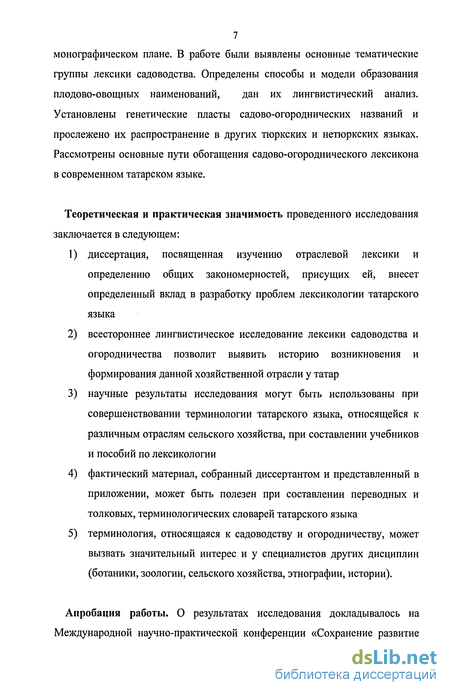 7

монографическом плане. В работе были выявлены основные тематические группы лексики садоводства. Определены способы и модели образования плодово-овощных наименований, дан их лингвистический анализ. Установлены генетические пласты садово-огороднических названий и прослежено их распространение в других тюркских и нетюркских языках. Рассмотрены основные пути обогащения садово-огороднического лексикона в современном татарском языке.

Теоретическая и практическая значимость проведенного исследования заключается в следующем:

1) диссертация, посвященная изучению отраслевой лексики и определению общих закономерностей, присущих ей, внесет определенный вклад в разработку проблем лексикологии татарского языка
2) всестороннее лингвистическое исследование лексики садоводства и огородничества позволит выявить историю возникновения и формирования данной хозяйственной отрасли у татар
3) научные результаты исследования могут быть использованы при совершенствовании терминологии татарского языка, относящейся к различным отраслям сельского хозяйства, при составлении учебников и пособий по лексикологии
4) фактический материал, собранный диссертантом и представленный в приложении, может быть полезен при составлении переводных и толковых, терминологических словарей татарского языка
5) терминология, относящаяся к садоводству и огородничеству, может вызвать значительный интерес и у специалистов других дисциплин (ботаники, зоологии, сельского хозяйства, этнографии, истории).

Апробация работы. О результатах исследования докладывалось на Международной научно-практической конференции «Сохранение развитие

dsLib.net
библиотека диссертаций